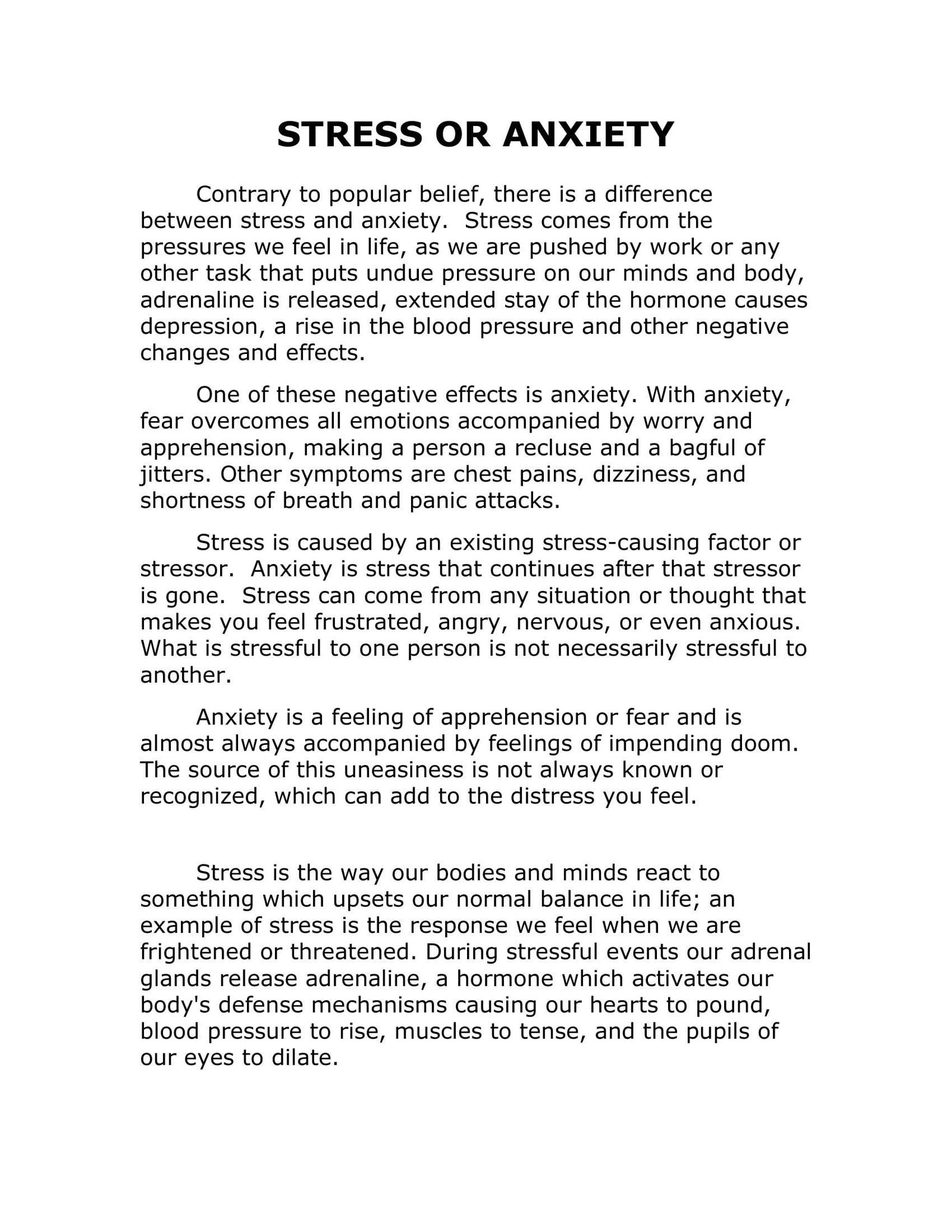 STRESS OR ANXIETY

Contrary to popular belief, there is a difference between stress and anxiety. Stress comes from the pressures we feel in life, as we are pushed by work or any other task that puts undue pressure on our minds and body, adrenaline is released, extended stay of the hormone causes depression, a rise in the blood pressure and other negative changes and effects.

One of these negative effects is anxiety. With anxiety, fear overcomes all emotions accompanied by worry and apprehension, making a person a recluse and a bagful of jitters. Other symptoms are chest pains, dizziness, and shortness of breath and panic attacks.

Stress is caused by an existing stress-causing factor or stressor. Anxiety is stress that continues after that stressor is gone. Stress can come from any situation or thought that makes you feel frustrated, angry, nervous, or even anxious. What is stressful to one person is not necessarily stressful to another.

Anxiety is a feeling of apprehension or fear and is almost always accompanied by feelings of impending doom. The source of this uneasiness is not always known or recognized, which can add to the distress you feel.

Stress is the way our bodies and minds react to something which upsets our normal balance in life; an example of stress is the response we feel when we are frightened or threatened. During stressful events our adrenal glands release adrenaline, a hormone which activates our body's defense mechanisms causing our hearts to pound, blood pressure to rise, muscles to tense, and the pupils of our eyes to dilate.